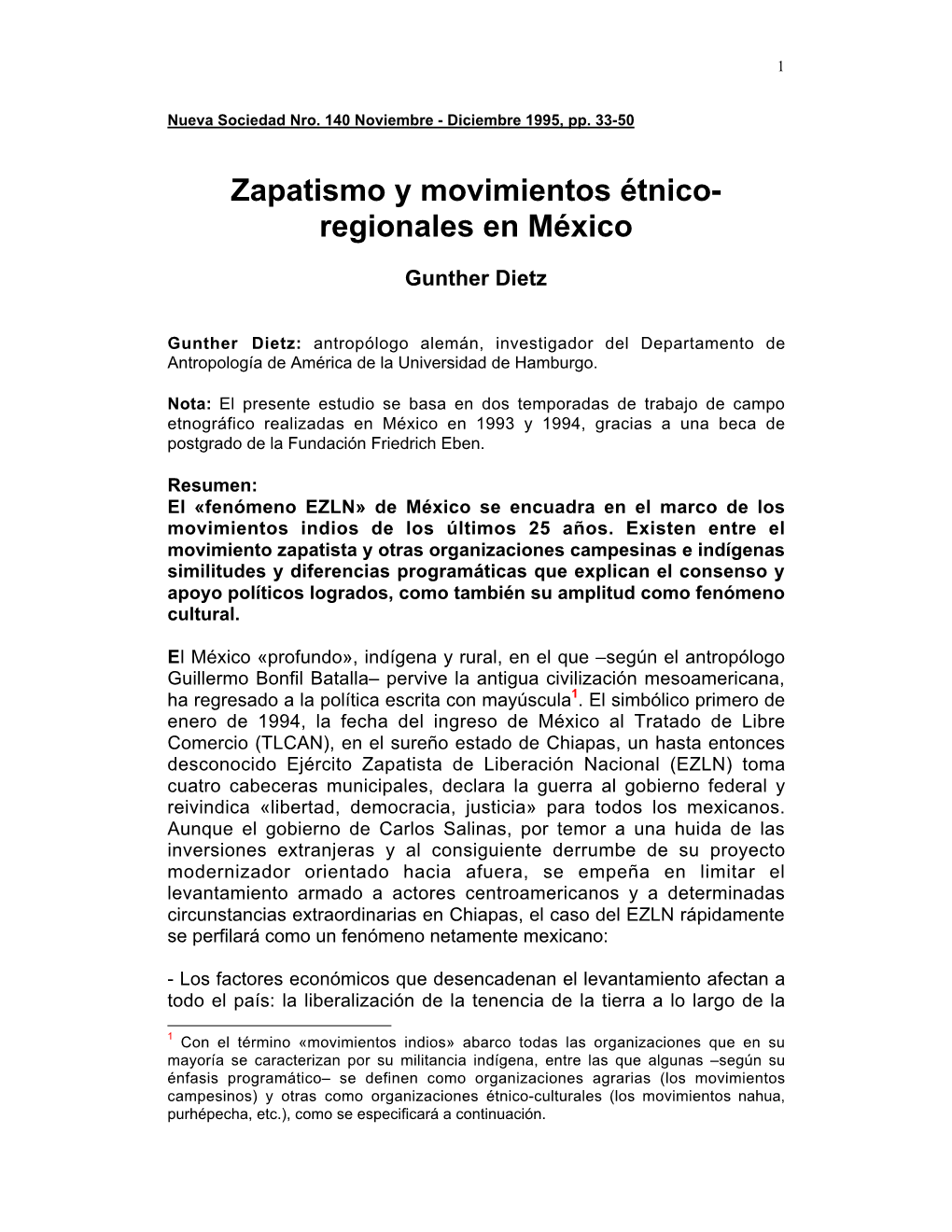 1

Nueva Sociedad Nro. 140 Noviembre - Diciembre 1995, pp. 33-50

Zapatismo y movimientos étnico-regionales en México

Gunther Dietz

Gunther Dietz: antropólogo alemán, investigador del Departamento de Antropología de América de la Universidad de Hamburgo.

Nota: El presente estudio se basa en dos temporadas de trabajo de campo etnográfico realizadas en México en 1993 y 1994, gracias a una beca de postgrado de la Fundación Friedrich Eben.

Resumen:
El «fenómeno EZLN» de México se encuadra en el marco de los movimientos indios de los últimos 25 años. Existen entre el movimiento zapatista y otras organizaciones campesinas e indígenas similitudes y diferencias programáticas que explican el consenso y apoyo políticos logrados, como también su amplitud como fenómeno cultural.

El México «profundo», indígena y rural, en el que –según el antropólogo Guillermo Bonfil Batalla– pervive la antigua civilización mesoamericana, ha regresado a la política escrita con mayúscula$^1$. El simbólico primero de enero de 1994, la fecha del ingreso de México al Tratado de Libre Comercio (TLCAN), en el sureño estado de Chiapas, un hasta entonces desconocido Ejército Zapatista de Liberación Nacional (EZLN) toma cuatro cabeceras municipales, declara la guerra al gobierno federal y reivindica «libertad, democracia, justicia» para todos los mexicanos. Aunque el gobierno de Carlos Salinas, por temor a una huida de las inversiones extranjeras y al consiguiente derrumbe de su proyecto modernizador orientado hacia afuera, se empeña en limitar el levantamiento armado a actores centroamericanos y a determinadas circunstancias extraordinarias en Chiapas, el caso del EZLN rápidamente se perfilará como un fenómeno netamente mexicano:

- Los factores económicos que desencadenan el levantamiento afectan a todo el país: la liberalización de la tenencia de la tierra a lo largo de la

$^1$ Con el término «movimientos indios» abarco todas las organizaciones que en su mayoría se caracterizan por su militancia indígena, entre las que algunas –según su énfasis programático– se definen como organizaciones agrarias (los movimientos campesinos) y otras como organizaciones étnico-culturales (los movimientos nahua, purhépecha, etc.), como se especificará a continuación.